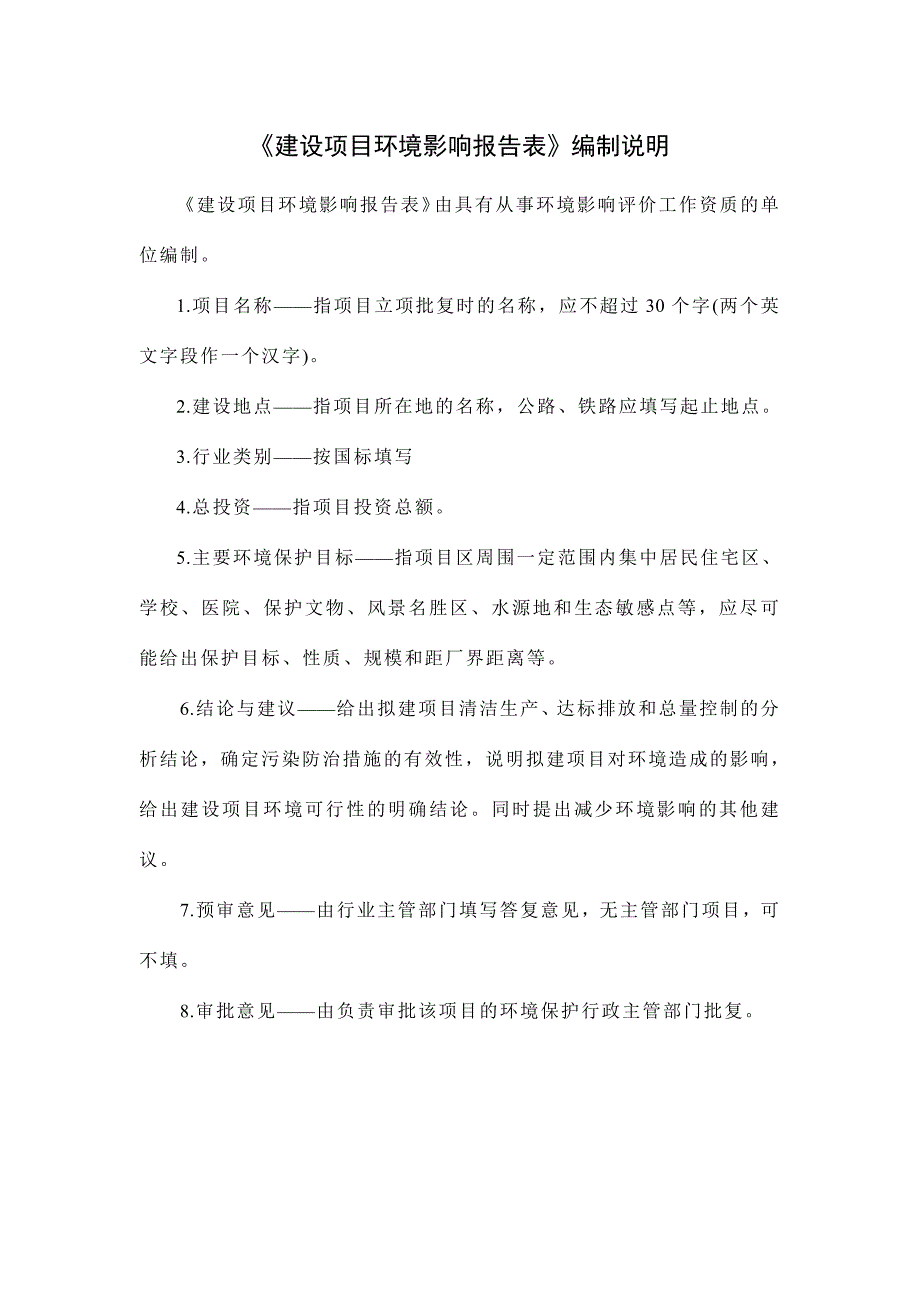 《建设项目环境影响报告表》编制说明

《建设项目环境影响报告表》由具有从事环境影响评价工作资质的单位编制。

1.项目名称——指项目立项批复时的名称，应不超过 30 个字(两个英文字段作一个汉字)。

2.建设地点——指项目所在地的名称，公路、铁路应填写起止地点。

3.行业类别——按国标填写

4.总投资——指项目投资总额。

5.主要环境保护目标——指项目区周围一定范围内集中居民住宅区、学校、医院、保护文物、风景名胜区、水源地和生态敏感点等，应尽可能给出保护目标、性质、规模和距厂界距离等。

6.结论与建议——给出拟建项目清洁生产、达标排放和总量控制的分析结论，确定污染防治措施的有效性，说明拟建项目对环境造成的影响，给出建设项目环境可行性的明确结论。同时提出减少环境影响的其他建议。

7.预审意见——由行业主管部门填写答复意见，无主管部门项目，可不填。

8.审批意见——由负责审批该项目的环境保护行政主管部门批复。